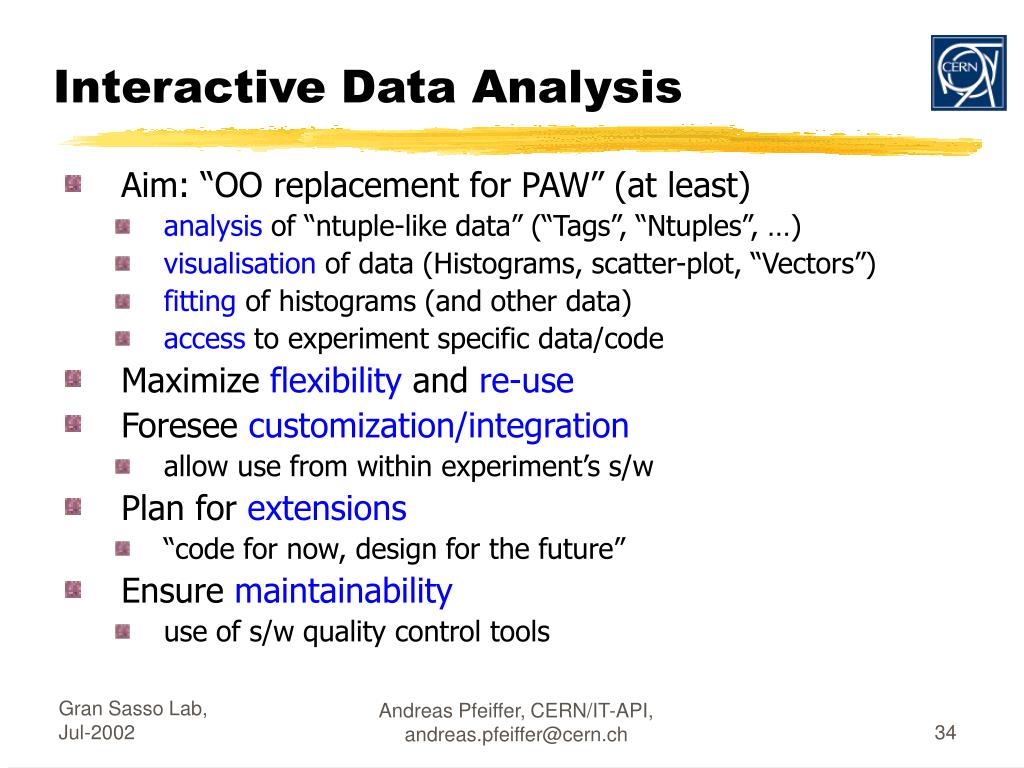 Interactive Data Analysis

CERN

Aim: “OO replacement for PAW” (at least)
analysis of “ntuple-like data” (“Tags”, “Ntuples”, …)
visualisation of data (Histograms, scatter-plot, “Vectors”)
fitting of histograms (and other data)
access to experiment specific data/code
Maximize flexibility and re-use
Foresee customization/integration
allow use from within experiment’s s/w
Plan for extensions
“code for now, design for the future”
Ensure maintainability
use of s/w quality control tools

Gran Sasso Lab, Jul-2002

Andreas Pfeiffer, CERN/IT-API, andreas.pfeiffer@cern.ch

34